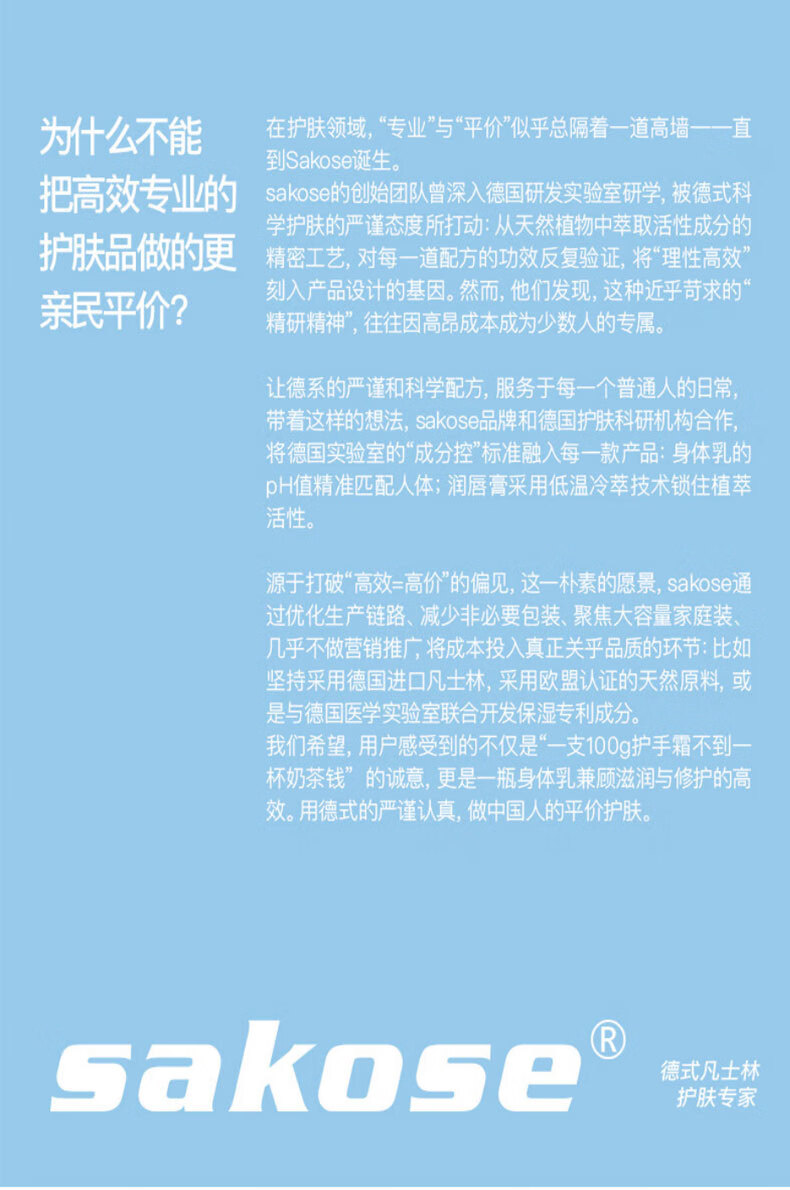 为什么不能把高效专业的护肤品做的更亲民平价?

在护肤领域,“专业”与“平价”似乎总隔着一道高墙——直到Sakose诞生。
sakose的创始团队曾深入德国研发实验室研学,被德式科学护肤的严谨态度所打动:从天然植物中萃取活性成分的精密工艺,对每一道配方的功效反复验证,将“理性高效”刻入产品设计的基因。然而,他们发现,这种近乎苛求的“精研精神”,往往因高昂成本成为少数人的专属。

让德系的严谨和科学配方,服务于每一个普通人的日常,带着这样的想法,sakose品牌和德国护肤科研机构合作,将德国实验室的“成分控”标准融入每一款产品:身体乳的pH值精准匹配人体;润唇膏采用低温冷萃技术锁住植萃活性。

源于打破“高效=高价”的偏见,这一朴素的愿景,sakose通过优化生产链路、减少非必要包装、聚焦大容量家庭装、几乎不做营销推广,将成本投入真正关乎品质的环节:比如坚持采用德国进口凡士林,采用欧盟认证的天然原料,或是与德国医学实验室联合开发保湿专利成分。
我们希望,用户感受到的不仅是“一支100g护手霜不到一杯奶茶钱”的诚意,更是一瓶身体乳兼顾滋润与修护的高效。用德式的严谨认真,做中国人的平价护肤。

sakose®

德式凡士林
护肤专家